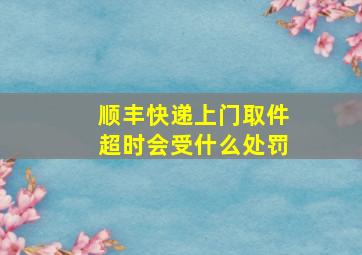 顺丰快递上门取件
超时会受什么处罚